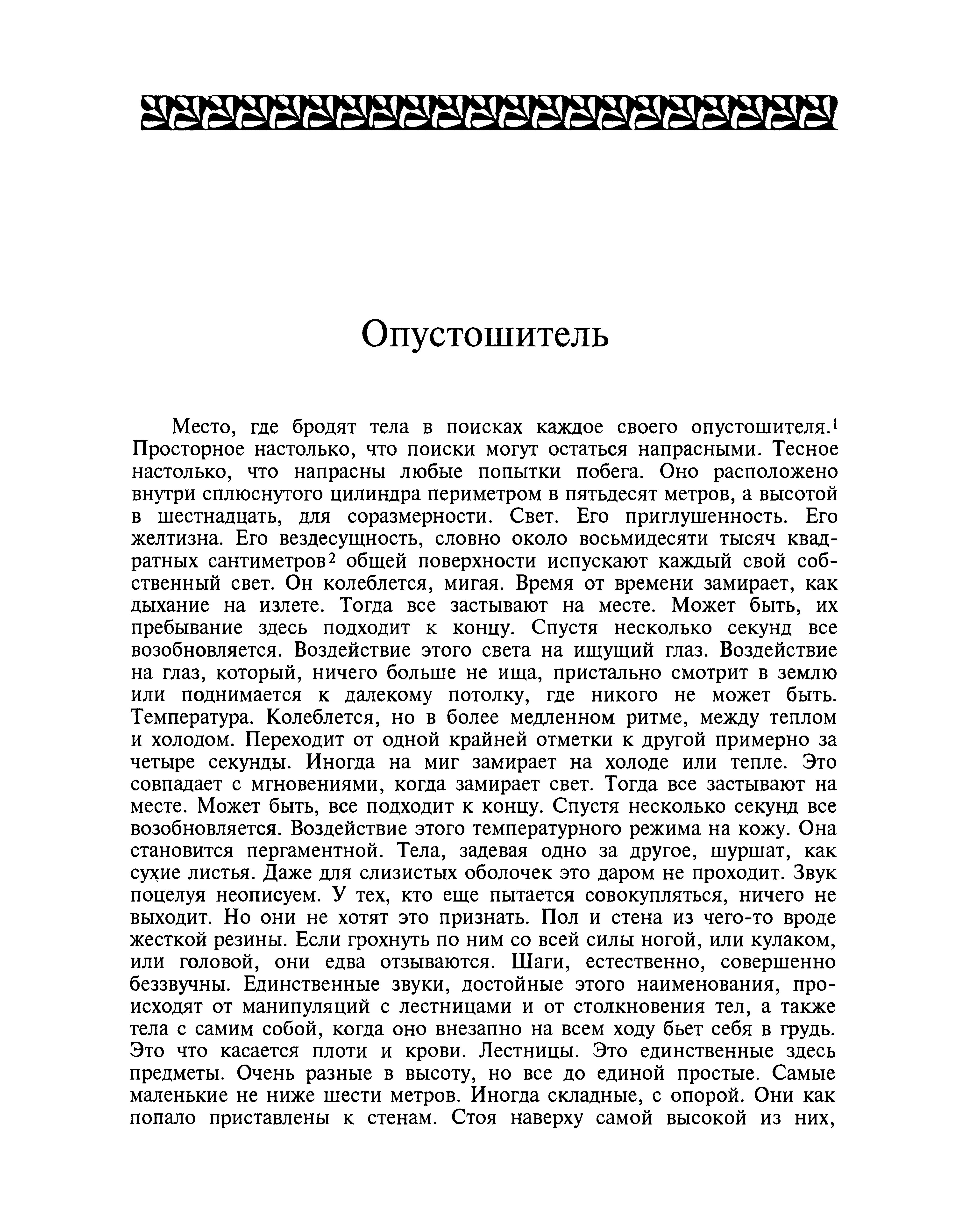 Опустошитель

Место, где бродят тела в поисках каждое своего опустошителя.$^1$ Просторное настолько, что поиски могут остаться напрасными. Тесное настолько, что напрасны любые попытки побега. Оно расположено внутри сплюснутого цилиндра периметром в пятьдесят метров, а высотой в шестнадцать, для соразмерности. Свет. Его приглушенность. Его желтизна. Его вездесущность, словно около восьмидесяти тысяч квадратных сантиметров$^2$ общей поверхности испускают каждый свой собственный свет. Он колеблется, мигая. Время от времени замирает, как дыхание на излете. Тогда все застывают на месте. Может быть, их пребывание здесь подходит к концу. Спустя несколько секунд все возобновляется. Воздействие этого света на ищущий глаз. Воздействие на глаз, который, ничего больше не ища, пристально смотрит в землю или поднимается к далекому потолку, где никого не может быть. Температура. Колеблется, но в более медленном ритме, между теплом и холодом. Переходит от одной крайней отметки к другой примерно за четыре секунды. Иногда на миг замирает на холоде или тепле. Это совпадает с мгновениями, когда замирает свет. Тогда все застывают на месте. Может быть, все подходит к концу. Спустя несколько секунд все возобновляется. Воздействие этого температурного режима на кожу. Она становится пергаментной. Тела, задевая одно за другое, шуршат, как сухие листья. Даже для слизистых оболочек это даром не проходит. Звук поцелуя неописуем. У тех, кто еще пытается совокупляться, ничего не выходит. Но они не хотят это признать. Пол и стена из чего-то вроде жесткой резины. Если грохнуть по ним со всей силы ногой, или кулаком, или головой, они едва отзываются. Шаги, естественно, совершенно беззвучны. Единственные звуки, достойные этого наименования, происходят от манипуляций с лестницами и от столкновения тел, а также тела с самим собой, когда оно внезапно на всем ходу бьет себя в грудь. Это что касается плоти и крови. Лестницы. Это единственные здесь предметы. Очень разные в высоту, но все до единой простые. Самые маленькие не ниже шести метров. Иногда складные, с опорой. Они как попало приставлены к стенам. Стоя наверху самой высокой из них,